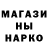 МАГАЗИ
НЫ
НАРКО